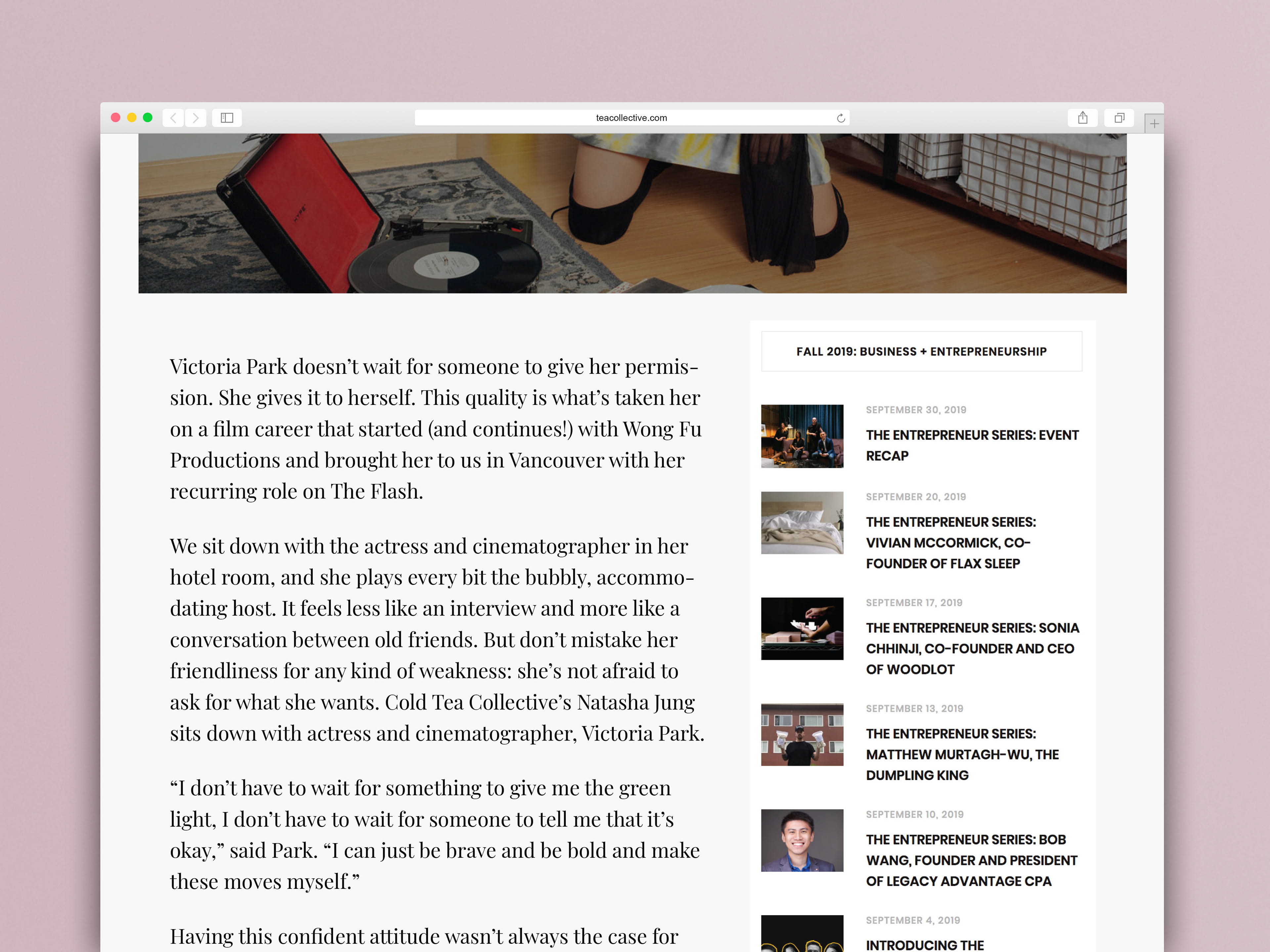 teacollective.com

Victoria Park doesn't wait for someone to give her permission. She gives it to herself. This quality is what's taken her on a film career that started (and continues!) with Wong Fu Productions and brought her to us in Vancouver with her recurring role on The Flash.

We sit down with the actress and cinematographer in her hotel room, and she plays every bit the bubbly, accommodating host. It feels less like an interview and more like a conversation between old friends. But don't mistake her friendliness for any kind of weakness: she's not afraid to ask for what she wants. Cold Tea Collective's Natasha Jung sits down with actress and cinematographer, Victoria Park.

"I don't have to wait for something to give me the green light, I don't have to wait for someone to tell me that it's okay," said Park. "I can just be brave and be bold and make these moves myself."

Having this confident attitude wasn't always the case for

FALL 2019: BUSINESS + ENTREPRENEURSHIP

SEPTEMBER 30, 2019
THE ENTREPRENEUR SERIES: EVENT RECAP

SEPTEMBER 20, 2019
THE ENTREPRENEUR SERIES: VIVIAN MCCORMICK, CO-FOUNDER OF FLAX SLEEP

SEPTEMBER 17, 2019
THE ENTREPRENEUR SERIES: SONIA CHHINJI, CO-FOUNDER AND CEO OF WOODLOT

SEPTEMBER 13, 2019
THE ENTREPRENEUR SERIES: MATTHEW MURTAGH-WU, THE DUMPLING KING

SEPTEMBER 10, 2019
THE ENTREPRENEUR SERIES: BOB WANG, FOUNDER AND PRESIDENT OF LEGACY ADVANTAGE CPA

SEPTEMBER 4, 2019
INTRODUCING THE